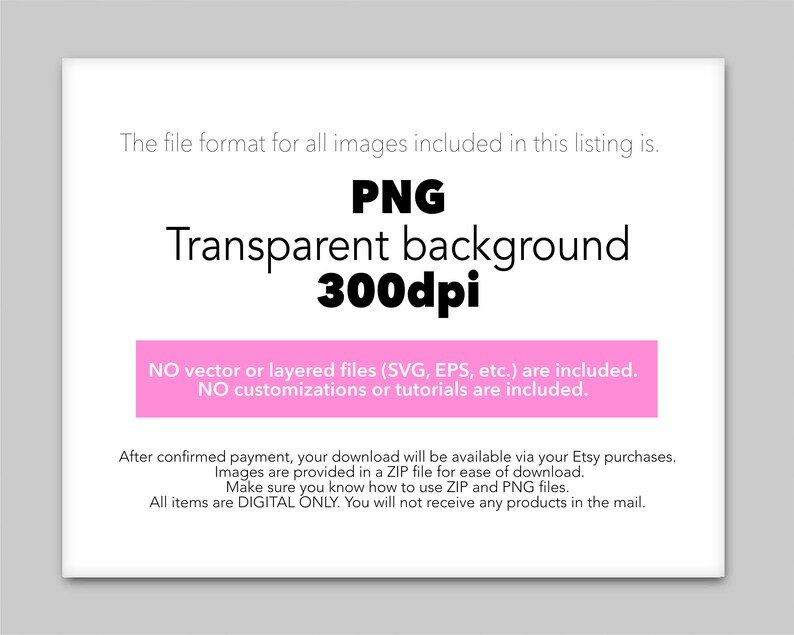 The file format for all images included in this listing is.

PNG
Transparent background
300dpi

NO vector or layered files (SVG, EPS, etc.) are included.
NO customizations or tutorials are included.

After confirmed payment, your download will be available via your Etsy purchases.
Images are provided in a ZIP file for ease of download.
Make sure you know how to use ZIP and PNG files.
All items are DIGITAL ONLY. You will not receive any products in the mail.